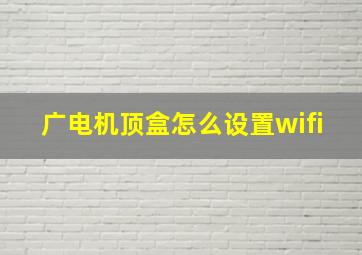 广电机顶盒怎么设置wifi